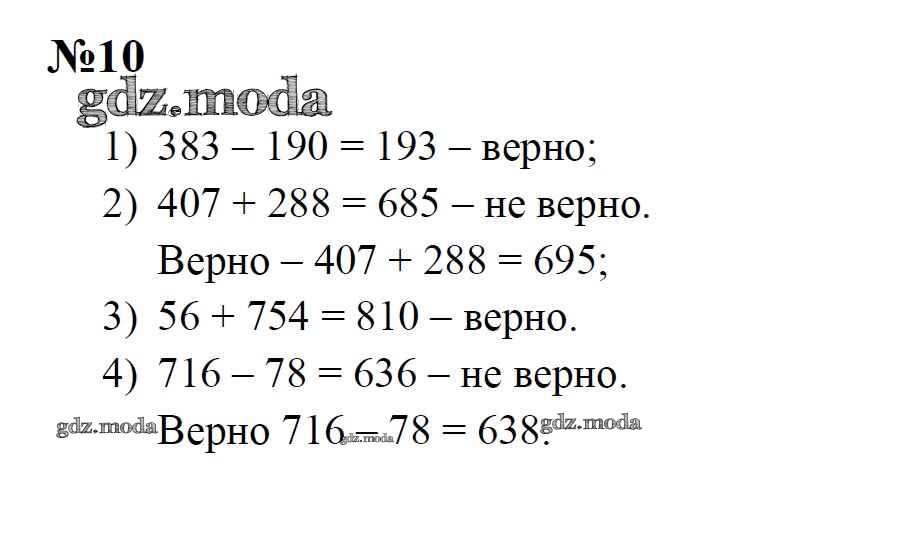 №10

1) $383 - 190 = 193$ – верно;

2) $407 + 288 = 685$ – не верно.

Верно – $407 + 288 = 695$;

3) $56 + 754 = 810$ – верно.

4) $716 - 78 = 636$ – не верно.

Верно $716 - 78 = 638$.

gdz.moda